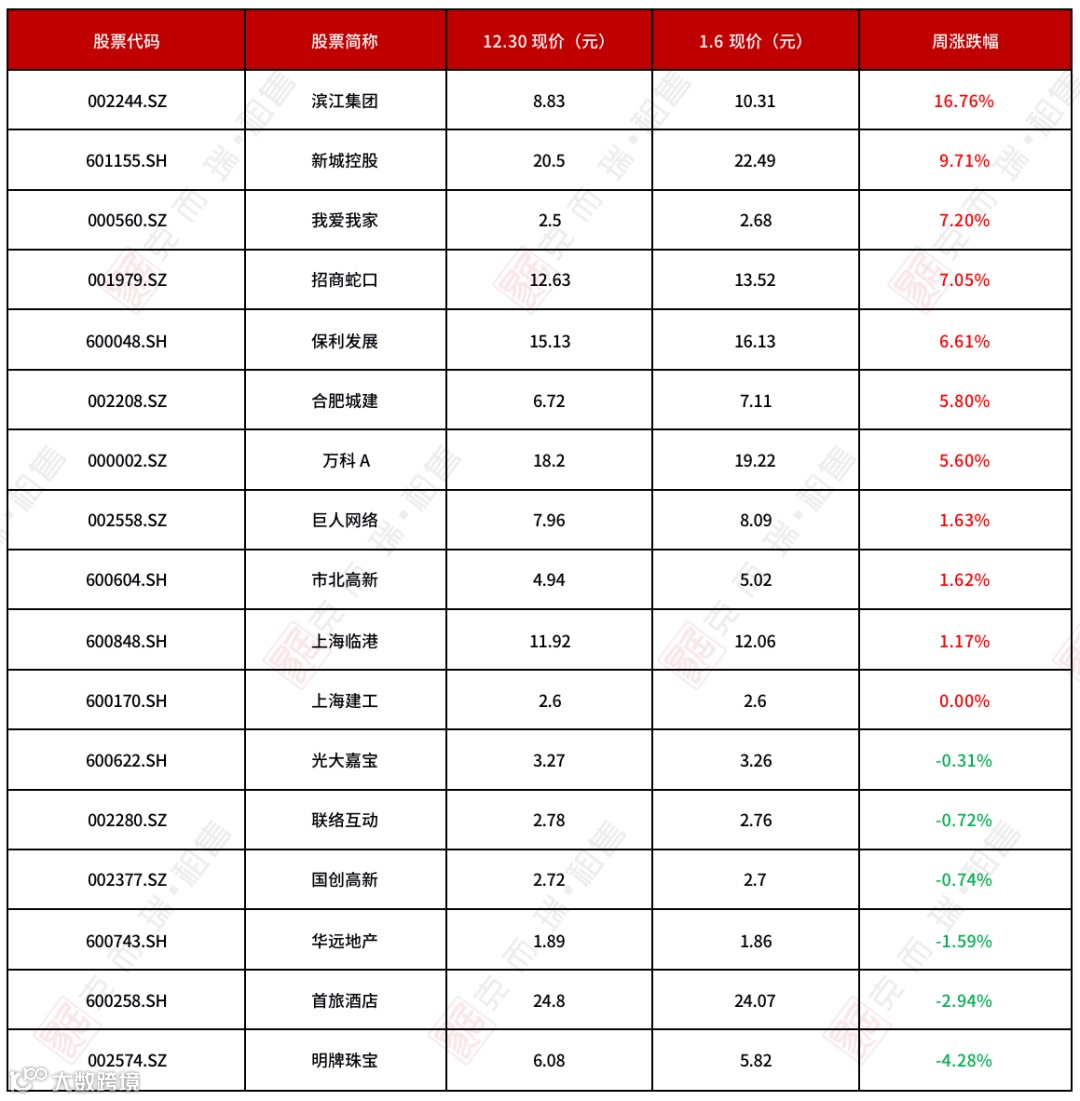 | 股票代码 | 股票简称 | 12.30 现价（元） | 1.6 现价（元） | 周涨跌幅 |
|---|---|---|---|---|
| 002244.SZ | 滨江集团 | 8.83 | 10.31 | 16.76% |
| 601155.SH | 新城控股 | 20.5 | 22.49 | 9.71% |
| 000560.SZ | 我爱我家 | 2.5 | 2.68 | 7.20% |
| 001979.SZ | 招商蛇口 | 12.63 | 13.52 | 7.05% |
| 600048.SH | 保利发展 | 15.13 | 16.13 | 6.61% |
| 002208.SZ | 合肥城建 | 6.72 | 7.11 | 5.80% |
| 000002.SZ | 万科 A | 18.2 | 19.22 | 5.60% |
| 002558.SZ | 巨人网络 | 7.96 | 8.09 | 1.63% |
| 600604.SH | 市北高新 | 4.94 | 5.02 | 1.62% |
| 600848.SH | 上海临港 | 11.92 | 12.06 | 1.17% |
| 600170.SH | 上海建工 | 2.6 | 2.6 | 0.00% |
| 600622.SH | 光大嘉宝 | 3.27 | 3.26 | -0.31% |
| 002280.SZ | 联络互动 | 2.78 | 2.76 | -0.72% |
| 002377.SZ | 国创高新 | 2.72 | 2.7 | -0.74% |
| 600743.SH | 华远地产 | 1.89 | 1.86 | -1.59% |
| 600258.SH | 首旅酒店 | 24.8 | 24.07 | -2.94% |
| 002574.SZ | 明牌珠宝 | 6.08 | 5.82 | -4.28% |

克而瑞·租售
大数跨境